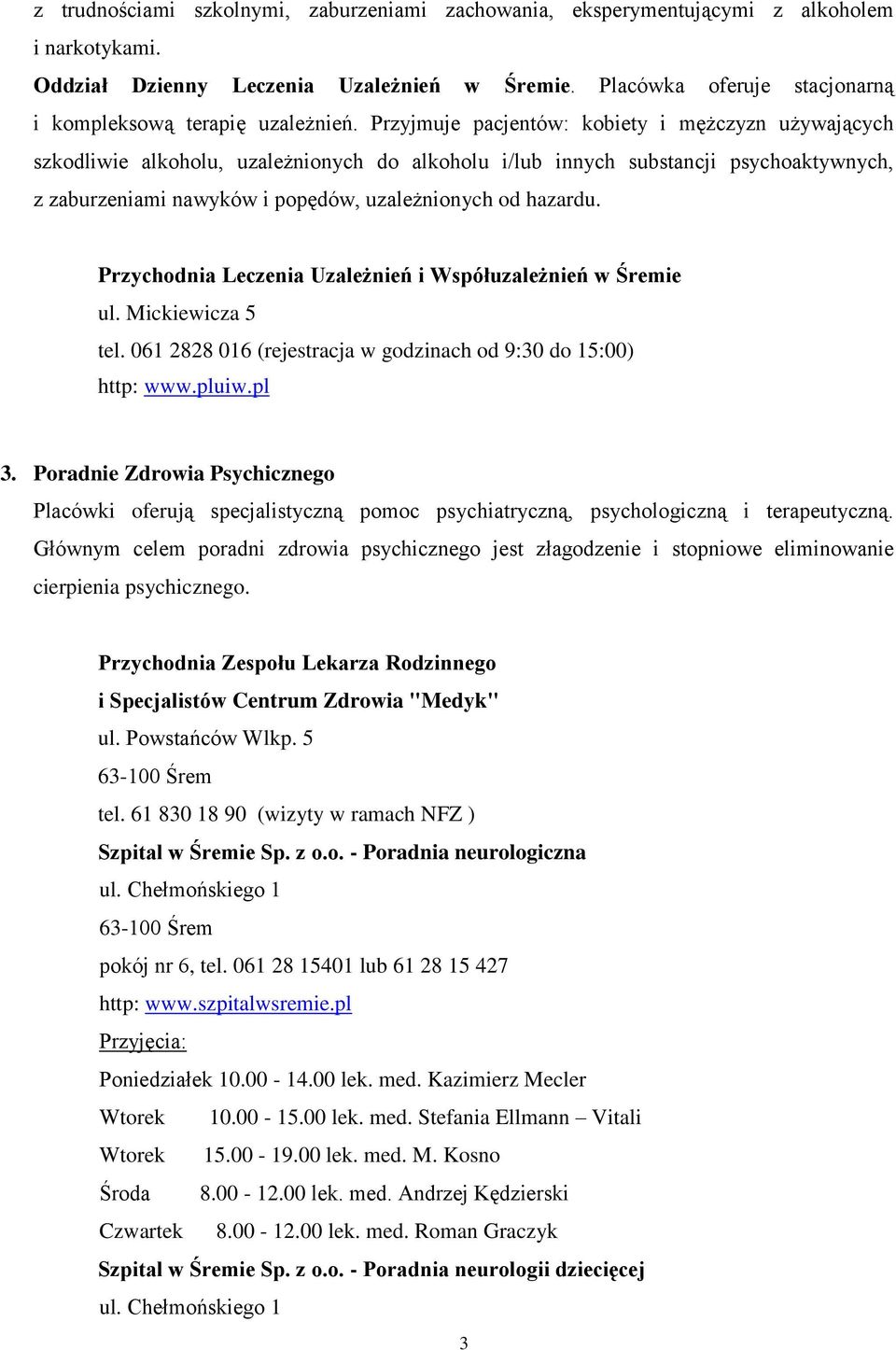 z trudnościami szkolnymi, zaburzeniami zachowania, eksperymentującymi z alkoholem i narkotykami.

Oddział Dzienny Leczenia Uzależnień w Śremie. Placówka oferuje stacjonarną i kompleksową terapię uzależnień. Przyjmuje pacjentów: kobiety i mężczyzn używających szkodliwie alkoholu, uzależnionych do alkoholu i/lub innych substancji psychoaktywnych, z zaburzeniami nawyków i popędów, uzależnionych od hazardu.

Przychodnia Leczenia Uzależnień i Współuzależnień w Śremie
ul. Mickiewicza 5
tel. 061 2828 016 (rejestracja w godzinach od 9:30 do 15:00)
http: www.pluiw.pl

3. Poradnie Zdrowia Psychicznego
Placówki oferują specjalistyczną pomoc psychiatryczną, psychologiczną i terapeutyczną. Głównym celem poradni zdrowia psychicznego jest złagodzenie i stopniowe eliminowanie cierpienia psychicznego.

Przychodnia Zespołu Lekarza Rodzinnego
i Specjalistów Centrum Zdrowia "Medyk"
ul. Powstańców Wlkp. 5
63-100 Śrem
tel. 61 830 18 90 (wizyty w ramach NFZ )
Szpital w Śremie Sp. z o.o. - Poradnia neurologiczna
ul. Chełmońskiego 1
63-100 Śrem
pokój nr 6, tel. 061 28 15401 lub 61 28 15 427
http: www.szpitalwsremie.pl
Przyjęcia:
Poniedziałek 10.00 - 14.00 lek. med. Kazimierz Mecler
Wtorek 10.00 - 15.00 lek. med. Stefania Ellmann – Vitali
Wtorek 15.00 - 19.00 lek. med. M. Kosno
Środa 8.00 - 12.00 lek. med. Andrzej Kędzierski
Czwartek 8.00 - 12.00 lek. med. Roman Graczyk
Szpital w Śremie Sp. z o.o. - Poradnia neurologii dziecięcej
ul. Chełmońskiego 1

3